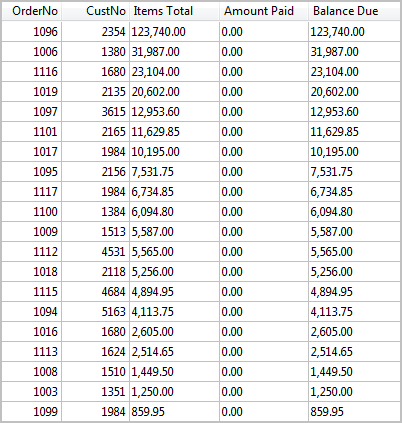 | OrderNo | CustNo | Items Total | Amount Paid | Balance Due |
|---|---|---|---|---|
| 1096 | 2354 | 123,740.00 | 0.00 | 123,740.00 |
| 1006 | 1380 | 31,987.00 | 0.00 | 31,987.00 |
| 1116 | 1680 | 23,104.00 | 0.00 | 23,104.00 |
| 1019 | 2135 | 20,602.00 | 0.00 | 20,602.00 |
| 1097 | 3615 | 12,953.60 | 0.00 | 12,953.60 |
| 1101 | 2165 | 11,629.85 | 0.00 | 11,629.85 |
| 1017 | 1984 | 10,195.00 | 0.00 | 10,195.00 |
| 1095 | 2156 | 7,531.75 | 0.00 | 7,531.75 |
| 1117 | 1984 | 6,734.85 | 0.00 | 6,734.85 |
| 1100 | 1384 | 6,094.80 | 0.00 | 6,094.80 |
| 1009 | 1513 | 5,587.00 | 0.00 | 5,587.00 |
| 1112 | 4531 | 5,565.00 | 0.00 | 5,565.00 |
| 1018 | 2118 | 5,256.00 | 0.00 | 5,256.00 |
| 1115 | 4684 | 4,894.95 | 0.00 | 4,894.95 |
| 1094 | 5163 | 4,113.75 | 0.00 | 4,113.75 |
| 1016 | 1680 | 2,605.00 | 0.00 | 2,605.00 |
| 1113 | 1624 | 2,514.65 | 0.00 | 2,514.65 |
| 1008 | 1510 | 1,449.50 | 0.00 | 1,449.50 |
| 1003 | 1351 | 1,250.00 | 0.00 | 1,250.00 |
| 1099 | 1984 | 859.95 | 0.00 | 859.95 |